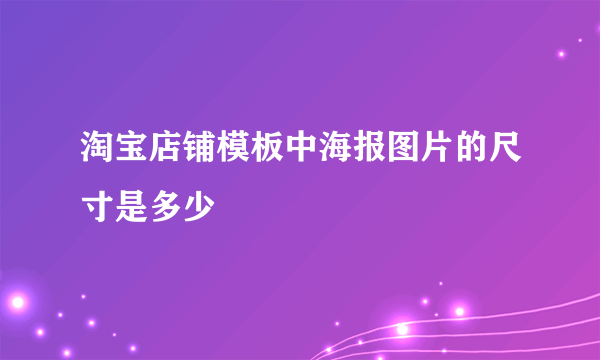 淘宝店铺模板中海报图片的尺寸是多少